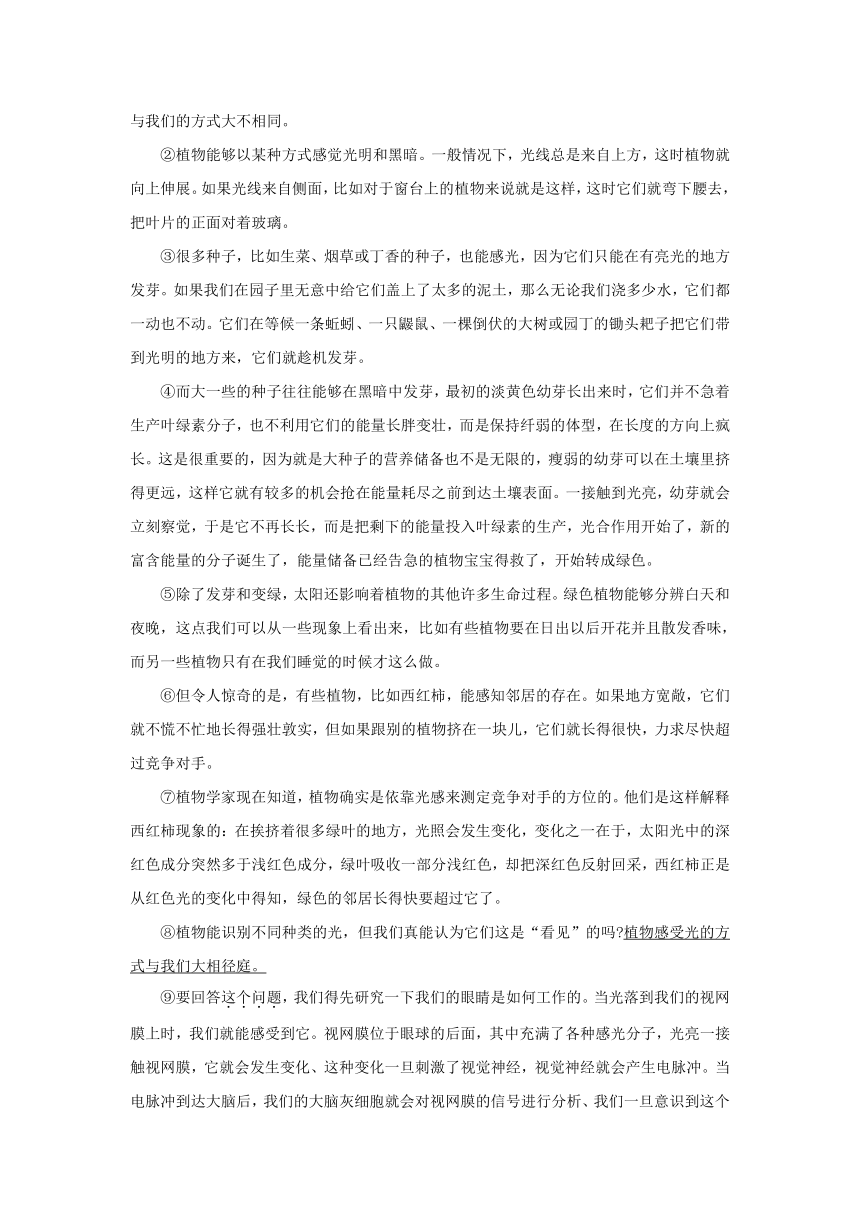 与我们的方式大不相同。

②植物能够以某种方式感觉光明和黑暗。一般情况下，光线总是来自上方，这时植物就向上伸展。如果光线来自侧面，比如对于窗台上的植物来说就是这样，这时它们就弯下腰去，把叶片的正面对着玻璃。

③很多种子，比如生菜、烟草或丁香的种子，也能感光，因为它们只能在有亮光的地方发芽。如果我们在园子里无意中给它们盖上了太多的泥土，那么无论我们浇多少水，它们都一动也不动。它们在等候一条蚯蚓、一只鼹鼠、一棵倒伏的大树或园丁的锄头耙子把它们带到光明的地方来，它们就趁机发芽。

④而大一些的种子往往能够在黑暗中发芽，最初的淡黄色幼芽长出来时，它们并不急着生产叶绿素分子，也不利用它们的能量长胖变壮，而是保持纤弱的体型，在长度的方向上疯长。这是很重要的，因为就是大种子的营养储备也不是无限的，瘦弱的幼芽可以在土壤里挤得更远，这样它就有较多的机会抢在能量耗尽之前到达土壤表面。一接触到光亮，幼芽就会立刻察觉，于是它不再长长，而是把剩下的能量投入叶绿素的生产，光合作用开始了，新的富含能量的分子诞生了，能量储备已经告急的植物宝宝得救了，开始转成绿色。

⑤除了发芽和变绿，太阳还影响着植物的其他许多生命过程。绿色植物能够分辨白天和夜晚，这点我们可以从一些现象上看出来，比如有些植物要在日出以后开花并且散发香味，而另一些植物只有在我们睡觉的时候才这么做。

⑥但令人惊奇的是，有些植物，比如西红柿，能感知邻居的存在。如果地方宽敞，它们就不慌不忙地长得强壮敦实，但如果跟别的植物挤在一块儿，它们就长得很快，力求尽快超过竞争对手。

⑦植物学家现在知道，植物确实是依靠光感来测定竞争对手的方位的。他们是这样解释西红柿现象的：在挨挤着很多绿叶的地方，光照会发生变化，变化之一在于，太阳光中的深红色成分突然多于浅红色成分，绿叶吸收一部分浅红色，却把深红色反射回采，西红柿正是从红色光的变化中得知，绿色的邻居长得快要超过它了。

⑧植物能识别不同种类的光，但我们真能认为它们这是“看见”的吗?植物感受光的方式与我们大相径庭。

⑨要回答这个问题，我们得先研究一下我们的眼睛是如何工作的。当光落到我们的视网膜上时，我们就能感受到它。视网膜位于眼球的后面，其中充满了各种感光分子，光亮一接触视网膜，它就会发生变化、这种变化一旦刺激了视觉神经，视觉神经就会产生电脉冲。当电脉冲到达大脑后，我们的大脑灰细胞就会对视网膜的信号进行分析、我们一旦意识到这个